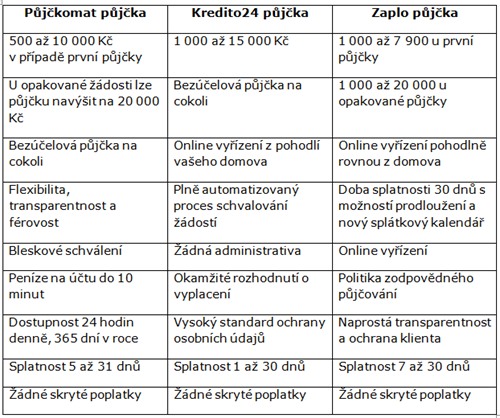 | Půjčkomat půjčka | Kredito24 půjčka | Zaplo půjčka |
|---|---|---|
| 500 až 10 000 Kč v případě první půjčky | 1 000 až 15 000 Kč | 1 000 až 7 900 u první půjčky |
| U opakované žádosti lze půjčku navýšit na 20 000 Kč | Bezúčelová půjčka na cokoli | 1 000 až 20 000 u opakované půjčky |
| Bezúčelová půjčka na cokoli | Online vyřízení z pohodlí vašeho domova | Online vyřízení pohodlně rovnou z domova |
| Flexibilita, transparentnost a férovost | Plně automatizovaný proces schvalování žádostí | Doba splatnosti 30 dnů s možností prodloužení a nový splátkový kalendář |
| Bleskové schválení | Žádná administrativa | Online vyřízení |
| Peníze na účtu do 10 minut | Okamžité rozhodnutí o vyplacení | Politika zodpovědného půjčování |
| Dostupnost 24 hodin denně, 365 dní v roce | Vysoký standard ochrany osobních údajů | Naprostá transparentnost a ochrana klienta |
| Splatnost 5 až 31 dnů | Splatnost 1 až 30 dnů | Splatnost 7 až 30 dnů |
| Žádné skryté poplatky | Žádné skryté poplatky | Žádné skryté poplatky |